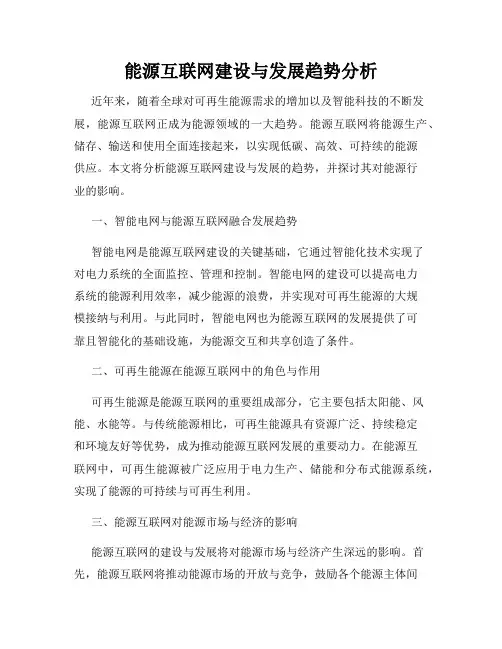 能源互联网建设与发展趋势分析

近年来，随着全球对可再生能源需求的增加以及智能科技的不断发展，能源互联网正成为能源领域的一大趋势。能源互联网将能源生产、储存、输送和使用全面连接起来，以实现低碳、高效、可持续的能源供应。本文将分析能源互联网建设与发展的趋势，并探讨其对能源行业的影响。

一、智能电网与能源互联网融合发展趋势

智能电网是能源互联网建设的关键基础，它通过智能化技术实现了对电力系统的全面监控、管理和控制。智能电网的建设可以提高电力系统的能源利用效率，减少能源的浪费，并实现对可再生能源的大规模接纳与利用。与此同时，智能电网也为能源互联网的发展提供了可靠且智能化的基础设施，为能源交互和共享创造了条件。

二、可再生能源在能源互联网中的角色与作用

可再生能源是能源互联网的重要组成部分，它主要包括太阳能、风能、水能等。与传统能源相比，可再生能源具有资源广泛、持续稳定和环境友好等优势，成为推动能源互联网发展的重要动力。在能源互联网中，可再生能源被广泛应用于电力生产、储能和分布式能源系统，实现了能源的可持续与可再生利用。

三、能源互联网对能源市场与经济的影响

能源互联网的建设与发展将对能源市场与经济产生深远的影响。首先，能源互联网将推动能源市场的开放与竞争，鼓励各个能源主体间